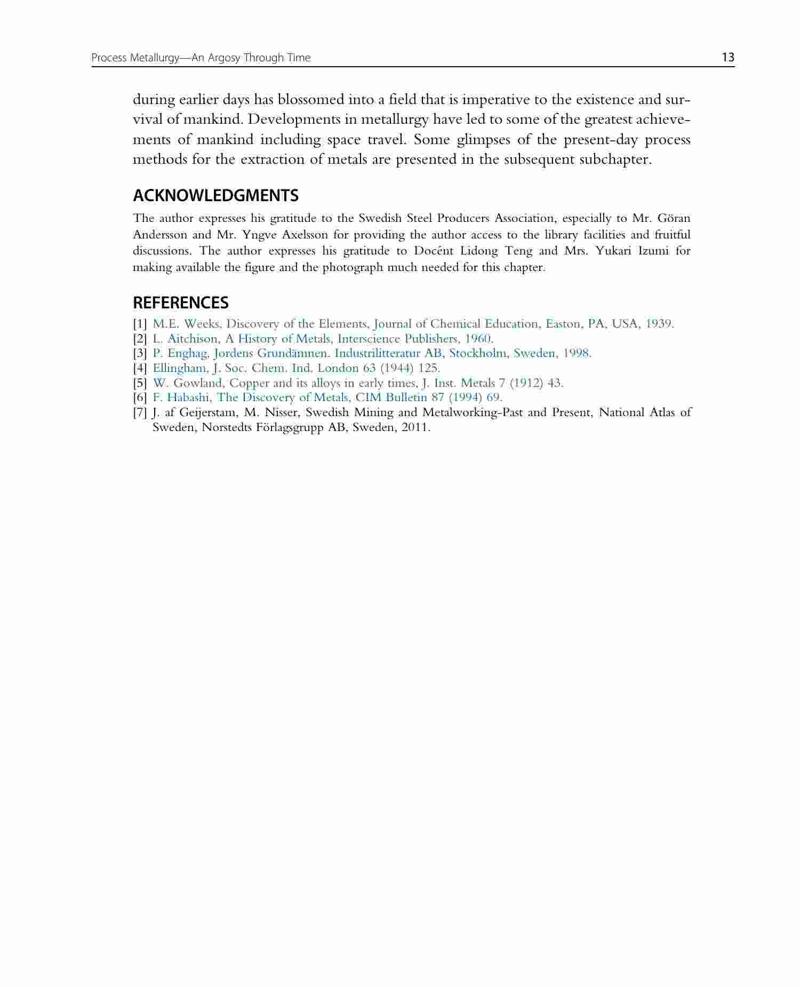 Process Metallurgy—An Argosy Through Time

13

during earlier days has blossomed into a field that is imperative to the existence and survival of mankind. Developments in metallurgy have led to some of the greatest achievements of mankind including space travel. Some glimpses of the present-day process methods for the extraction of metals are presented in the subsequent subchapter.

ACKNOWLEDGMENTS

The author expresses his gratitude to the Swedish Steel Producers Association, especially to Mr. Göran Andersson and Mr. Yngve Axelsson for providing the author access to the library facilities and fruitful discussions. The author expresses his gratitude to Docént Lidong Teng and Mrs. Yukari Izumi for making available the figure and the photograph much needed for this chapter.

REFERENCES

[1] M.E. Weeks, Discovery of the Elements, Journal of Chemical Education, Easton, PA, USA, 1939.
[2] L. Aitchison, A History of Metals, Interscience Publishers, 1960.
[3] P. Enghag, Jordens Grundämnen. Industrilitteratur AB, Stockholm, Sweden, 1998.
[4] Ellingham, J. Soc. Chem. Ind. London 63 (1944) 125.
[5] W. Gowland, Copper and its alloys in early times, J. Inst. Metals 7 (1912) 43.
[6] F. Habashi, The Discovery of Metals, CIM Bulletin 87 (1994) 69.
[7] J. af Geijerstam, M. Nisser, Swedish Mining and Metalworking-Past and Present, National Atlas of Sweden, Norstedts Förlagsgrupp AB, Sweden, 2011.